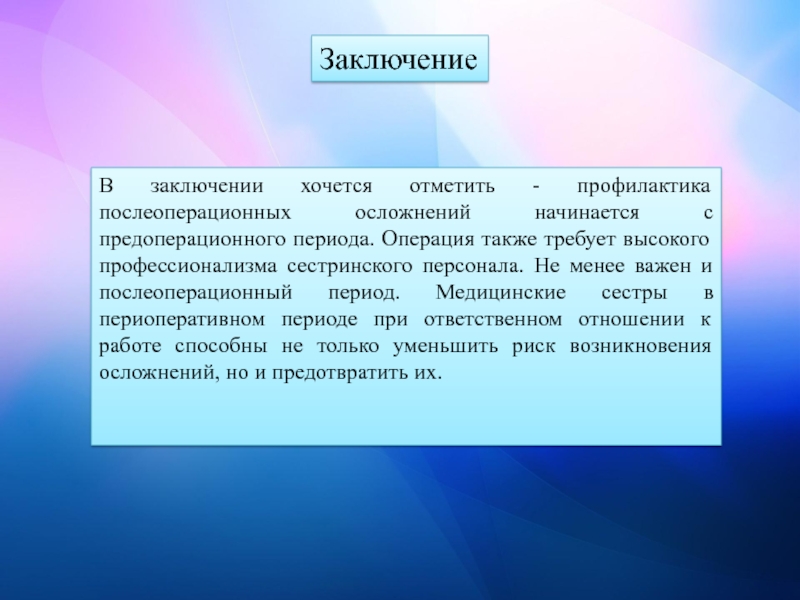 Заключение

В заключении хочется отметить - профилактика послеоперационных осложнений начинается с предоперационного периода. Операция также требует высокого профессионализма сестринского персонала. Не менее важен и послеоперационный период. Медицинские сестры в периоперативном периоде при ответственном отношении к работе способны не только уменьшить риск возникновения осложнений, но и предотвратить их.